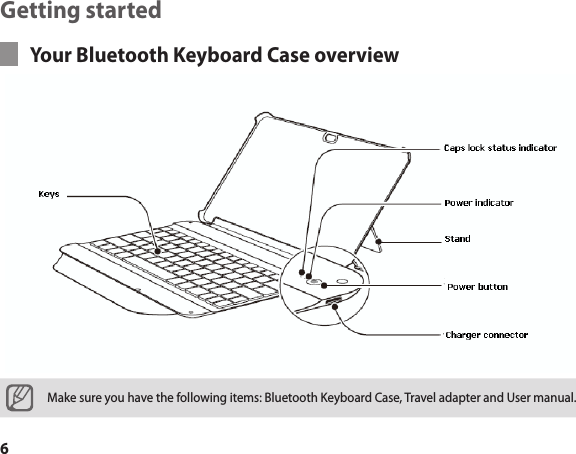 Getting started

Your Bluetooth Keyboard Case overview

Keys

Caps lock status indicator

Power indicator

Stand

Power button

Charger connector

Make sure you have the following items: Bluetooth Keyboard Case, Travel adapter and User manual.

6